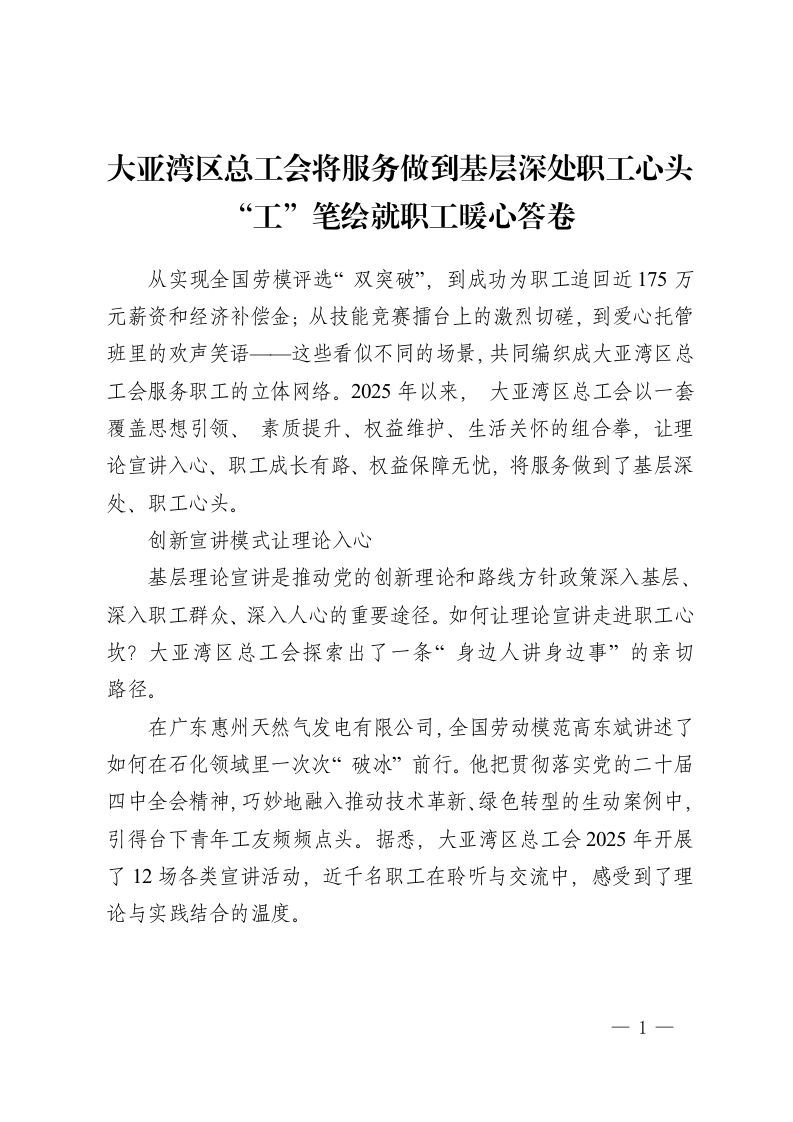 大亚湾区总工会将服务做到基层深处职工心头
“工”笔绘就职工暖心答卷

从实现全国劳模评选“双突破”，到成功为职工追回近175万元薪资和经济补偿金；从技能竞赛擂台上的激烈切磋，到爱心托管班里的欢声笑语——这些看似不同的场景，共同编织成大亚湾区总工会服务职工的立体网络。2025年以来，大亚湾区总工会以一套覆盖思想引领、素质提升、权益维护、生活关怀的组合拳，让理论宣讲入心、职工成长有路、权益保障无忧，将服务做到了基层深处、职工心头。

创新宣讲模式让理论入心

基层理论宣讲是推动党的创新理论和路线方针政策深入基层、深入职工群众、深入人心的重要途径。如何让理论宣讲走进职工心坎？大亚湾区总工会探索出了一条“身边人讲身边事”的亲切路径。

在广东惠州天然气发电有限公司，全国劳动模范高东斌讲述了如何在石化领域里一次次“破冰”前行。他把贯彻落实党的二十届四中全会精神，巧妙地融入推动技术革新、绿色转型的生动案例中，引得台下青年工友频频点头。据悉，大亚湾区总工会2025年开展了12场各类宣讲活动，近千名职工在聆听与交流中，感受到了理论与实践结合的温度。

— 1 —